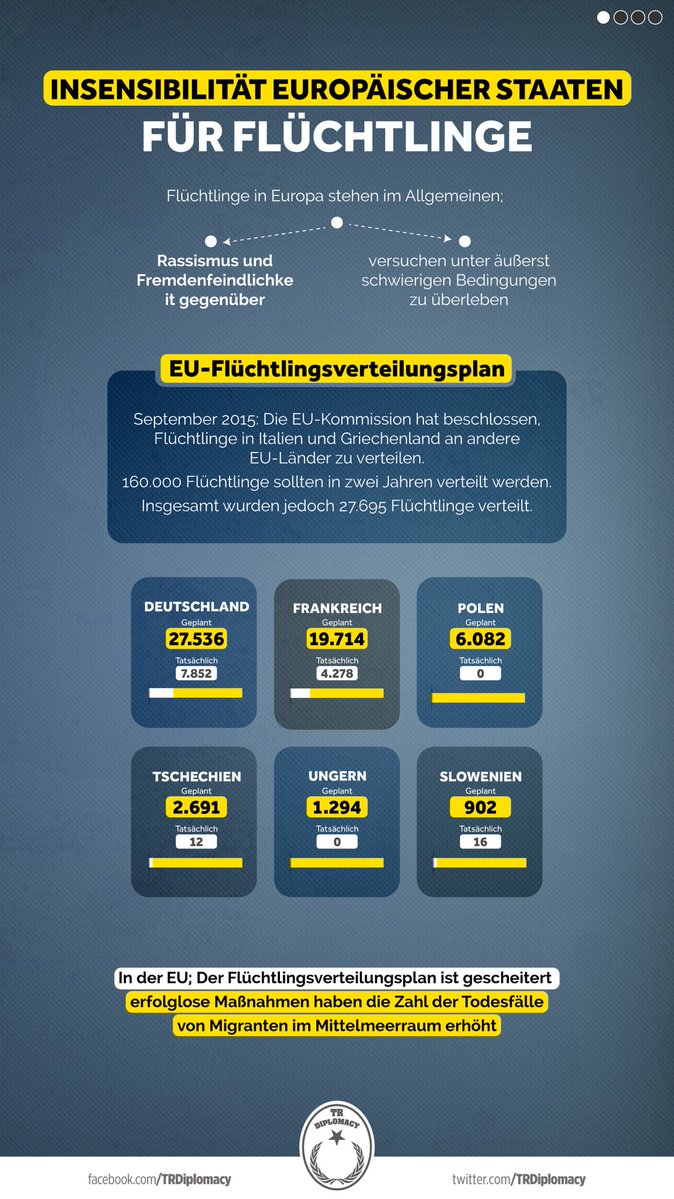 INSENSIBILITÄT EUROPÄISCHER STAATEN
FÜR FLÜCHTLINGE

Flüchtlinge in Europa stehen im Allgemeinen;

Rassismus und Fremdenfeindlichke it gegenüber

versuchen unter äußerst schwierigen Bedingungen zu überleben

EU-Flüchtlingsverteilungsplan

September 2015: Die EU-Kommission hat beschlossen, Flüchtlinge in Italien und Griechenland an andere EU-Länder zu verteilen.

160.000 Flüchtlinge sollten in zwei Jahren verteilt werden.

Insgesamt wurden jedoch 27.695 Flüchtlinge verteilt.

DEUTSCHLAND
Geplant
27.536
Tatsächlich
7.852

FRANKREICH
Geplant
19.714
Tatsächlich
4.278

POLEN
Geplant
6.082
Tatsächlich
0

TSCHECHIEN
Geplant
2.691
Tatsächlich
12

UNGERN
Geplant
1.294
Tatsächlich
0

SLOWENIEN
Geplant
902
Tatsächlich
16

In der EU; Der Flüchtlingsverteilungsplan ist gescheitert
erfolglose Maßnahmen haben die Zahl der Todesfälle
von Migranten im Mittelmeerraum erhöht

TR DIPLOMACY

facebook.com/TRDiplomacy
twitter.com/TRDiplomacy